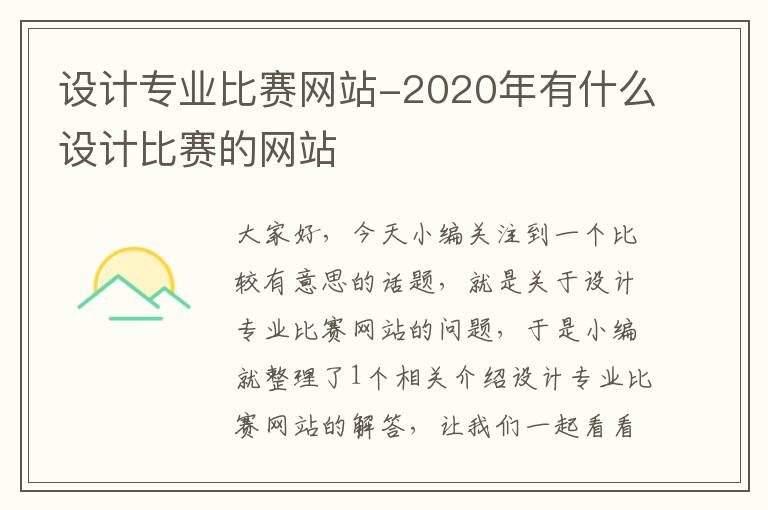 设计专业比赛网站-2020年有什么设计比赛的网站

大家好，今天小编关注到一个比较有意思的话题，就是关于设计专业比赛网站的问题，于是小编就整理了1个相关介绍设计专业比赛网站的解答，让我们一起看看